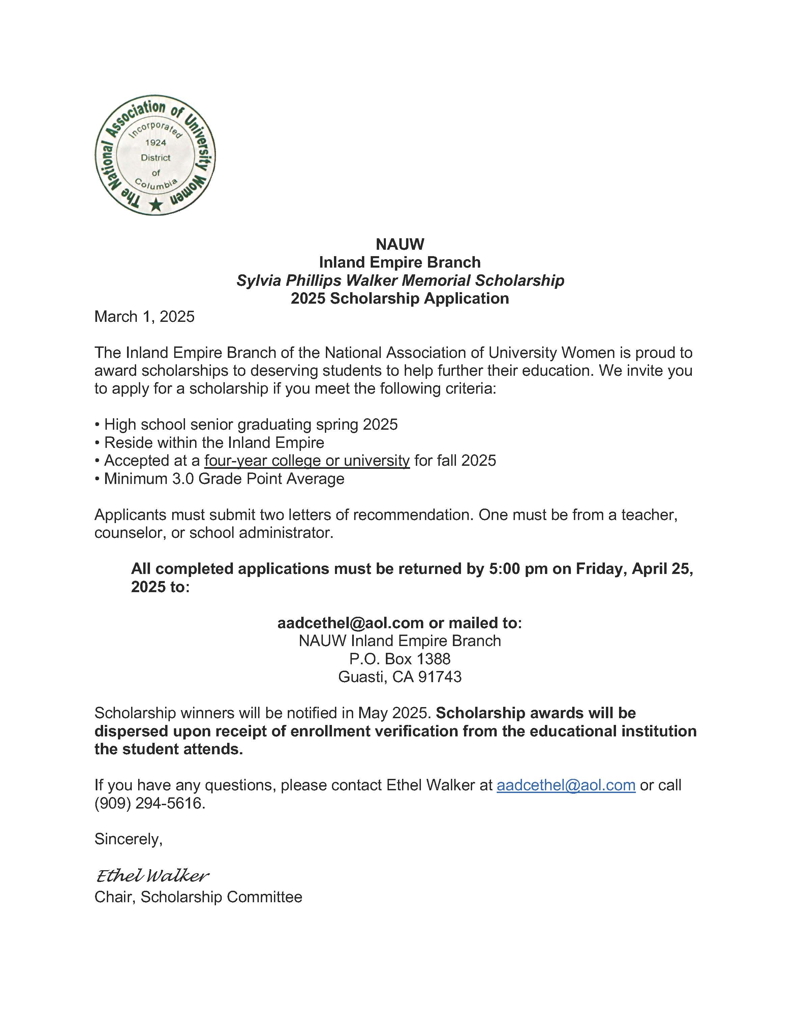 The National Association of University Women
Incorporated 1924 District of Columbia

NAUW
Inland Empire Branch
Sylvia Phillips Walker Memorial Scholarship
2025 Scholarship Application

March 1, 2025

The Inland Empire Branch of the National Association of University Women is proud to award scholarships to deserving students to help further their education. We invite you to apply for a scholarship if you meet the following criteria:

• High school senior graduating spring 2025
• Reside within the Inland Empire
• Accepted at a four-year college or university for fall 2025
• Minimum 3.0 Grade Point Average

Applicants must submit two letters of recommendation. One must be from a teacher, counselor, or school administrator.

All completed applications must be returned by 5:00 pm on Friday, April 25, 2025 to:

aadcethel@aol.com or mailed to:
NAUW Inland Empire Branch
P.O. Box 1388
Guasti, CA 91743

Scholarship winners will be notified in May 2025. Scholarship awards will be dispersed upon receipt of enrollment verification from the educational institution the student attends.

If you have any questions, please contact Ethel Walker at aadcethel@aol.com or call (909) 294-5616.

Sincerely,

Ethel Walker
Chair, Scholarship Committee